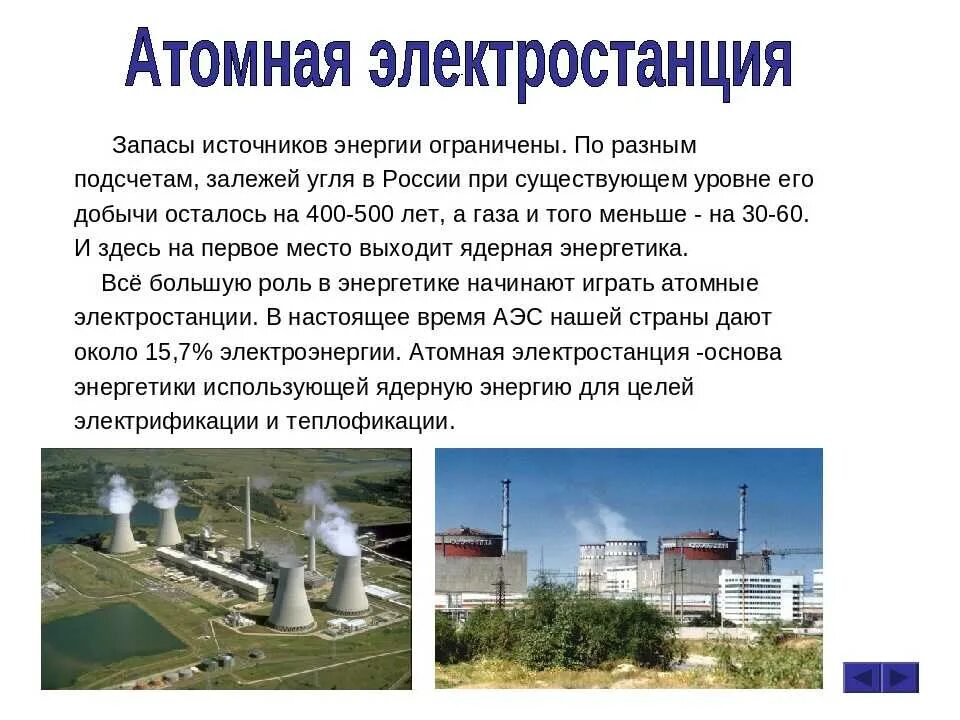 Атомная электростанция

Запасы источников энергии ограничены. По разным подсчетам, залежей угля в России при существующем уровне его добычи осталось на 400-500 лет, а газа и того меньше - на 30-60. И здесь на первое место выходит ядерная энергетика.

Всё большую роль в энергетике начинают играть атомные электростанции. В настоящее время АЭС нашей страны дают около 15,7% электроэнергии. Атомная электростанция -основа энергетики использующей ядерную энергию для целей электрификации и теплофикации.